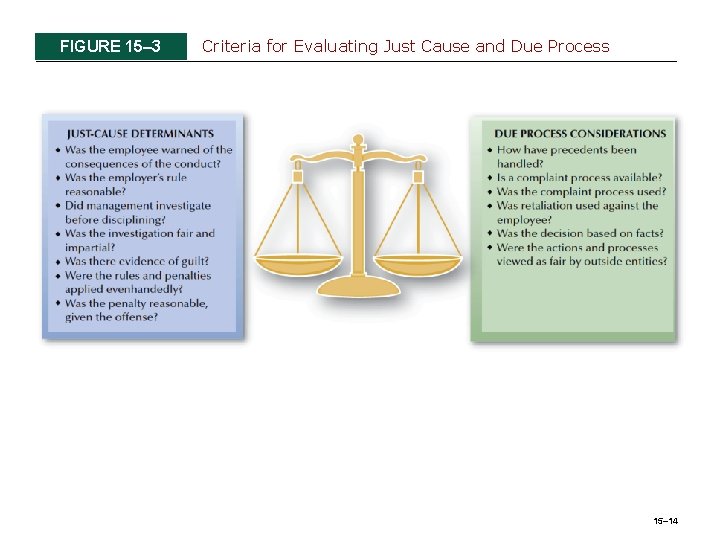 FIGURE 15–3 Criteria for Evaluating Just Cause and Due Process

JUST-CAUSE DETERMINANTS
• Was the employee warned of the consequences of the conduct?
• Was the employer's rule reasonable?
• Did management investigate before disciplining?
• Was the investigation fair and impartial?
• Was there evidence of guilt?
• Were the rules and penalties applied evenhandedly?
• Was the penalty reasonable, given the offense?

DUE PROCESS CONSIDERATIONS
• How have precedents been handled?
• Is a complaint process available?
• Was the complaint process used?
• Was retaliation used against the employee?
• Was the decision based on facts?
• Were the actions and processes viewed as fair by outside entities?

15–14